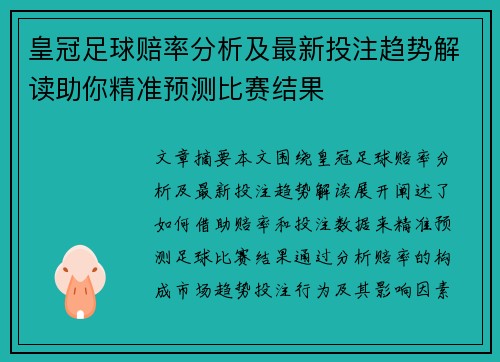 皇冠足球赔率分析及最新投注趋势解读助你精准预测比赛结果

文章摘要本文围绕皇冠足球赔率分析及最新投注趋势解读展开阐述了如何借助赔率和投注数据来精准预测足球比赛结果通过分析赔率的构成市场趋势投注行为及其影响因素